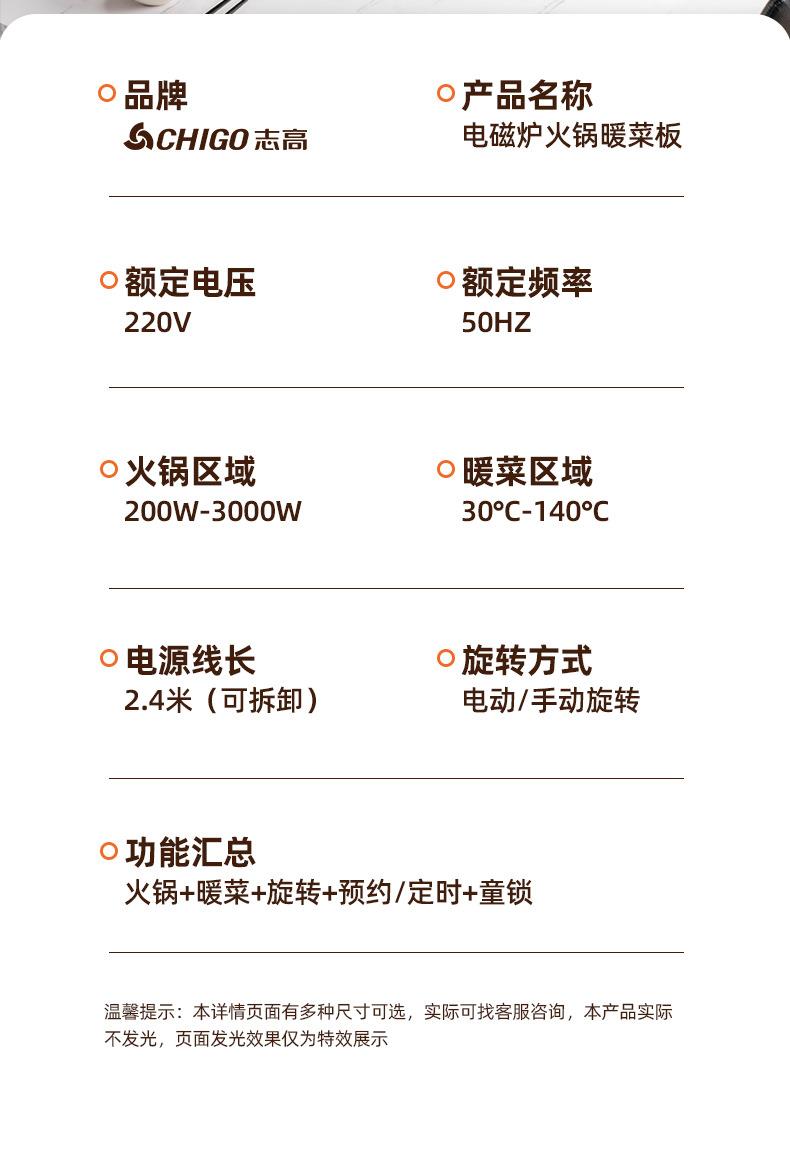 品牌
CHIGO志高

产品名称
电磁炉火锅暖菜板

额定电压
220V

额定频率
50HZ

火锅区域
200W-3000W

暖菜区域
30℃-140℃

电源线长
2.4米（可拆卸）

旋转方式
电动/手动旋转

功能汇总
火锅+暖菜+旋转+预约/定时+童锁

温馨提示：本详情页面有多种尺寸可选，实际可找客服咨询，本产品实际不发光，页面发光效果仅为特效展示